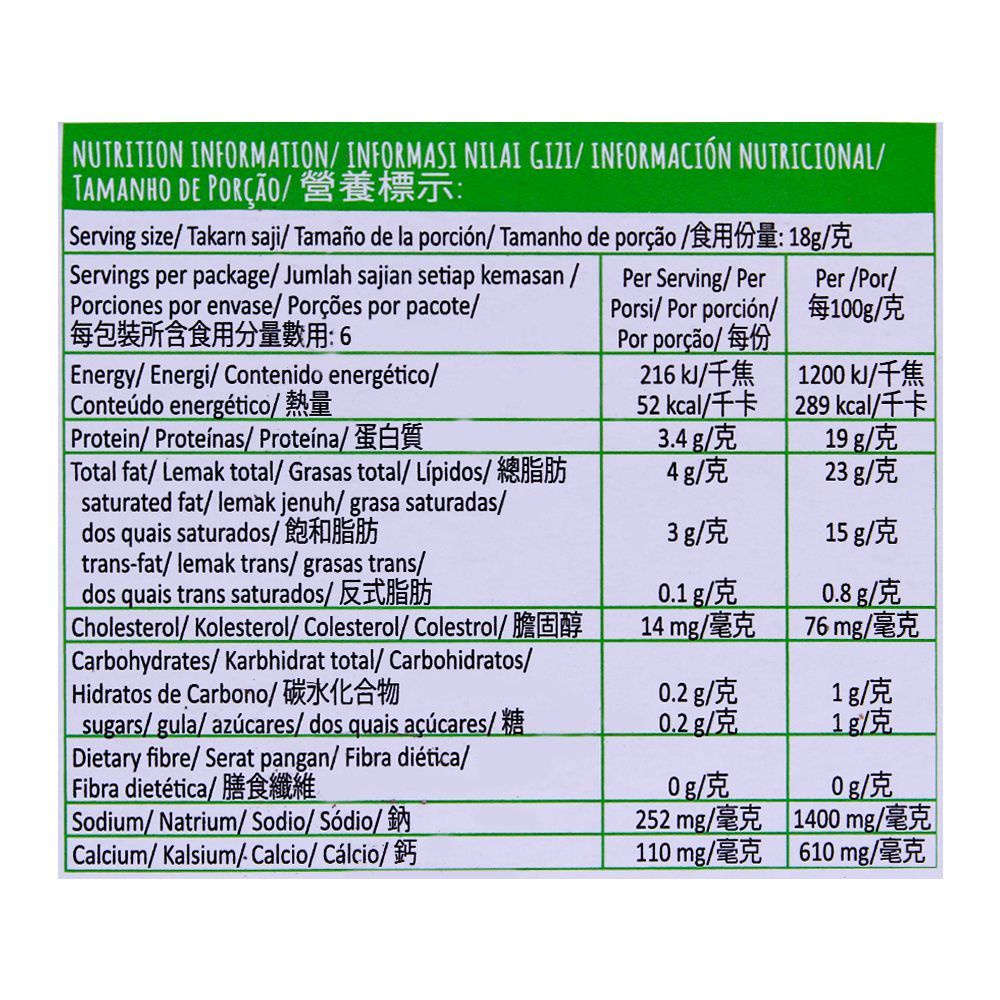 NUTRITION INFORMATION/ INFORMASI NILAI GIZI/ INFORMACIÓN NUTRICIONAL/ TAMANHO DE PORÇÃO/ 營養標示:

Serving size/ Takarn saji/ Tamaño de la porción/ Tamanho de porção /食用份量: 18g/克

| Servings per package/ Jumlah sajian setiap kemasan / Porciones por envase/ Porções por pacote/ 每包裝所含食用分量數用: 6 | Per Serving/ Per Porsi/ Por porción/ Por porção/ 每份 | Per /Por/ 每100g/克 |
|---|---|---|
| Energy/ Energi/ Contenido energético/ Conteúdo energético/ 熱量 | 216 kJ/千焦 52 kcal/千卡 | 1200 kJ/千焦 289 kcal/千卡 |
| Protein/ Proteínas/ Proteína/ 蛋白質 | 3.4 g/克 | 19 g/克 |
| Total fat/ Lemak total/ Grasas total/ Lípidos/ 總脂肪 | 4 g/克 | 23 g/克 |
| saturated fat/ lemak jenuh/ grasa saturadas/ dos quais saturados/ 飽和脂肪 | 3 g/克 | 15 g/克 |
| trans-fat/ lemak trans/ grasas trans/ dos quais trans saturados/ 反式脂肪 | 0.1 g/克 | 0.8 g/克 |
| Cholesterol/ Kolesterol/ Colesterol/ Colestrol/ 膽固醇 | 14 mg/毫克 | 76 mg/毫克 |
| Carbohydrates/ Karbhidrat total/ Carbohidratos/ Hidratos de Carbono/ 碳水化合物 | 0.2 g/克 | 1 g/克 |
| sugars/ gula/ azúcares/ dos quais açúcares/ 糖 | 0.2 g/克 | 1 g/克 |
| Dietary fibre/ Serat pangan/ Fibra diética/ Fibra dietética/ 膳食纖維 | 0 g/克 | 0 g/克 |
| Sodium/ Natrium/ Sodio/ Sódio/ 鈉 | 252 mg/毫克 | 1400 mg/毫克 |
| Calcium/ Kalsium/ Calcio/ Cálcio/ 鈣 | 110 mg/毫克 | 610 mg/毫克 |